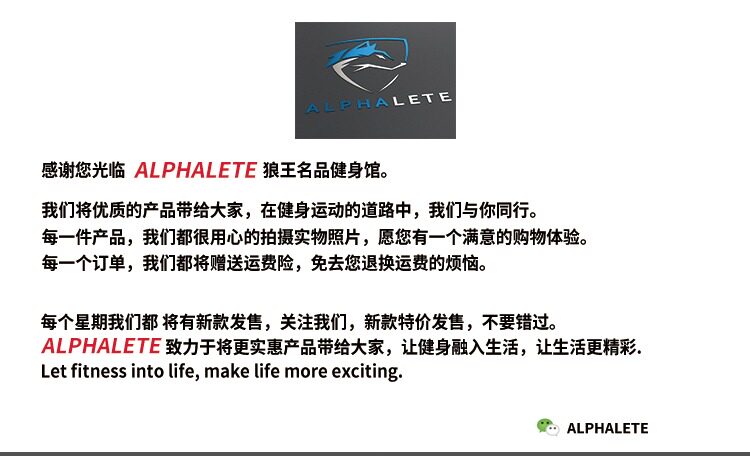 ALPHALETE

感谢您光临 ALPHALETE 狼王名品健身馆。

我们将优质的产品带给大家，在健身运动的道路中，我们与你同行。
每一件产品，我们都很用心的拍摄实物照片，愿您有一个满意的购物体验。
每一个订单，我们都将赠送运费险，免去您退换运费的烦恼。

每个星期我们都 将有新款发售，关注我们，新款特价发售，不要错过。
ALPHALETE 致力于将更实惠产品带给大家，让健身融入生活，让生活更精彩.
Let fitness into life, make life more exciting.

ALPHALETE